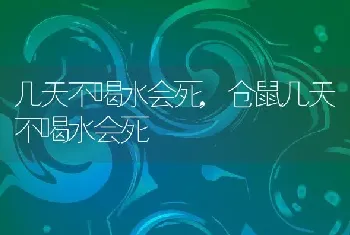 几天不喝水会死，仓鼠几天不喝水会死